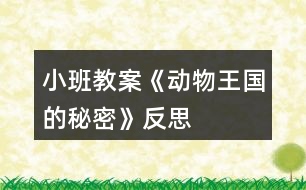 小班教案《动物王国的秘密》反思